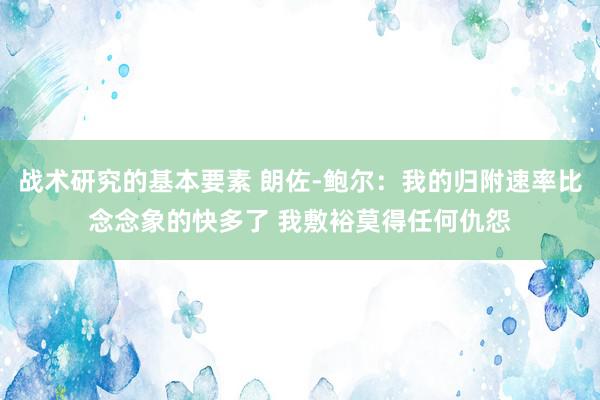 战术研究的基本要素 朗佐-鲍尔：我的归附速率比念念象的快多了 我敷裕莫得任何仇怨